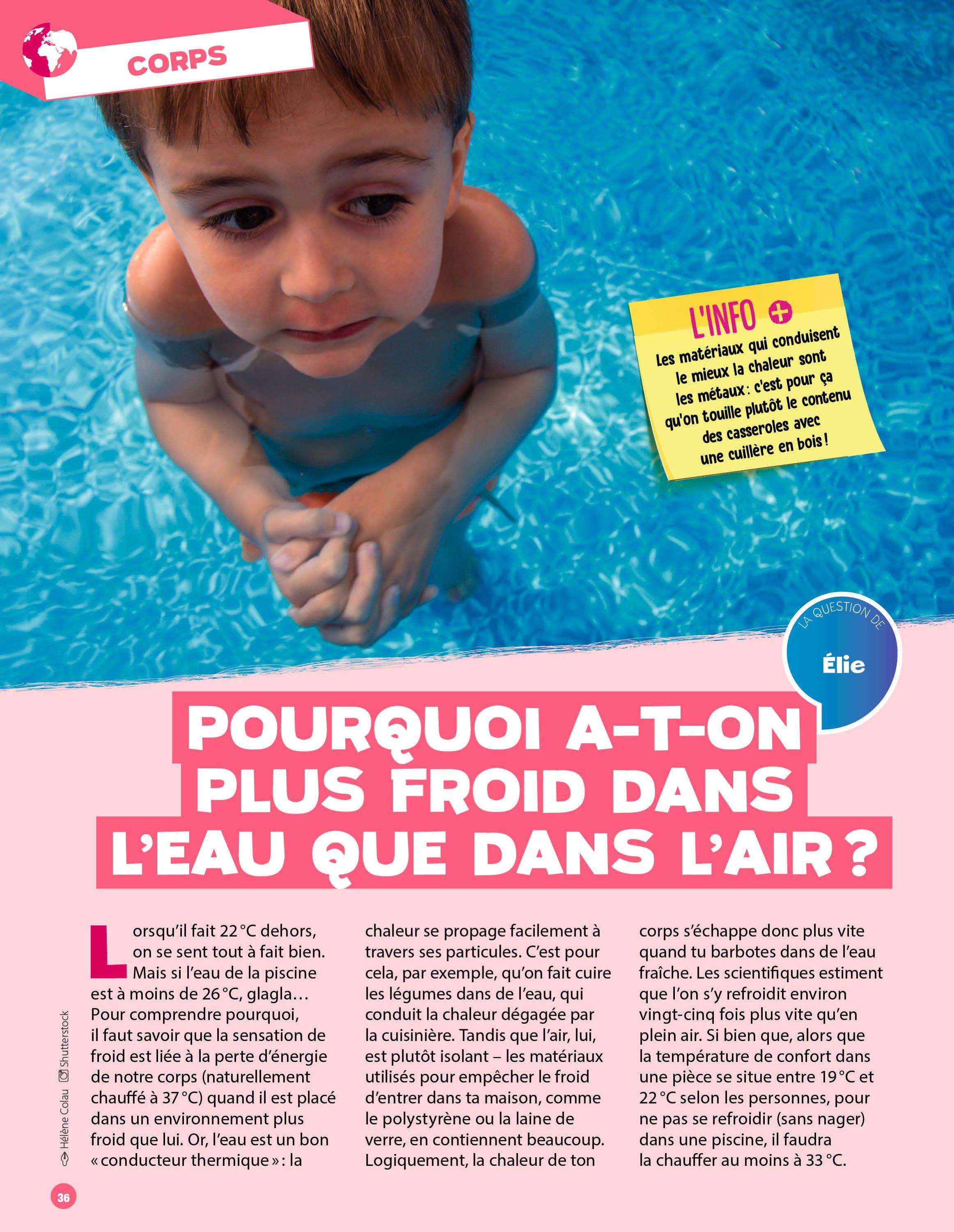 CORPS

L'INFO +
Les matériaux qui conduisent le mieux la chaleur sont les métaux : c'est pour ça qu'on touille plutôt le contenu des casseroles avec une cuillère en bois !

LA QUESTION DE
Élie

POURQUOI A-T-ON PLUS FROID DANS L'EAU QUE DANS L'AIR ?

Lorsqu'il fait 22 °C dehors, on se sent tout à fait bien. Mais si l'eau de la piscine est à moins de 26 °C, glagla… Pour comprendre pourquoi, il faut savoir que la sensation de froid est liée à la perte d'énergie de notre corps (naturellement chauffé à 37 °C) quand il est placé dans un environnement plus froid que lui. Or, l'eau est un bon « conducteur thermique » : la chaleur se propage facilement à travers ses particules. C'est pour cela, par exemple, qu'on fait cuire les légumes dans de l'eau, qui conduit la chaleur dégagée par la cuisinière. Tandis que l'air, lui, est plutôt isolant – les matériaux utilisés pour empêcher le froid d'entrer dans ta maison, comme le polystyrène ou la laine de verre, en contiennent beaucoup. Logiquement, la chaleur de ton corps s'échappe donc plus vite quand tu barbotes dans de l'eau fraîche. Les scientifiques estiment que l'on s'y refroidit environ vingt-cinq fois plus vite qu'en plein air. Si bien que, alors que la température de confort dans une pièce se situe entre 19 °C et 22 °C selon les personnes, pour ne pas se refroidir (sans nager) dans une piscine, il faudra la chauffer au moins à 33 °C.

Hélène Colau Shutterstock

36